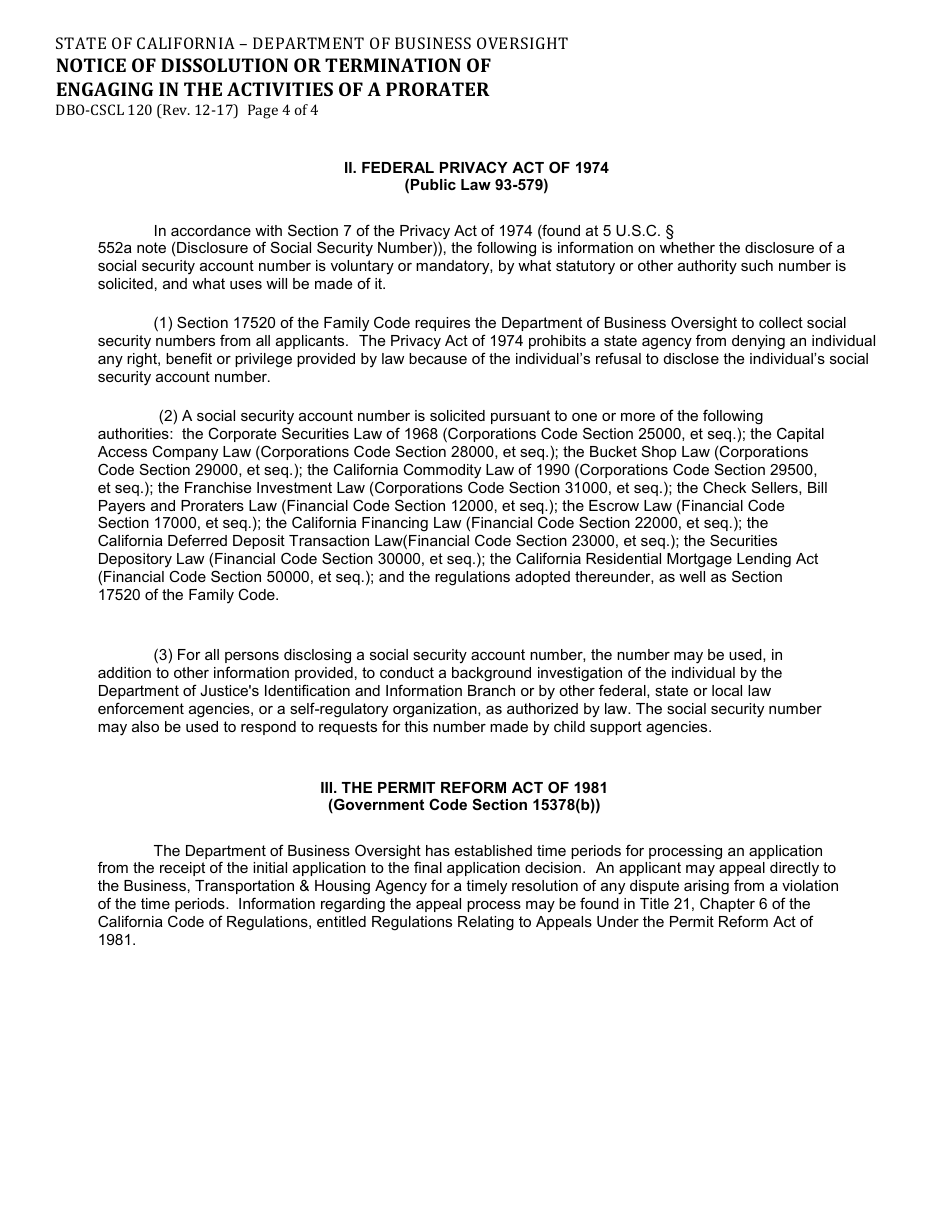 STATE OF CALIFORNIA – DEPARTMENT OF BUSINESS OVERSIGHT
NOTICE OF DISSOLUTION OR TERMINATION OF ENGAGING IN THE ACTIVITIES OF A PRORATER
DBO-CSCL 120 (Rev. 12-17) Page 4 of 4

II. FEDERAL PRIVACY ACT OF 1974
(Public Law 93-579)

In accordance with Section 7 of the Privacy Act of 1974 (found at 5 U.S.C. § 552a note (Disclosure of Social Security Number)), the following is information on whether the disclosure of a social security account number is voluntary or mandatory, by what statutory or other authority such number is solicited, and what uses will be made of it.

(1) Section 17520 of the Family Code requires the Department of Business Oversight to collect social security numbers from all applicants. The Privacy Act of 1974 prohibits a state agency from denying an individual any right, benefit or privilege provided by law because of the individual's refusal to disclose the individual's social security account number.

(2) A social security account number is solicited pursuant to one or more of the following authorities: the Corporate Securities Law of 1968 (Corporations Code Section 25000, et seq.); the Capital Access Company Law (Corporations Code Section 28000, et seq.); the Bucket Shop Law (Corporations Code Section 29000, et seq.); the California Commodity Law of 1990 (Corporations Code Section 29500, et seq.); the Franchise Investment Law (Corporations Code Section 31000, et seq.); the Check Sellers, Bill Payers and Proraters Law (Financial Code Section 12000, et seq.); the Escrow Law (Financial Code Section 17000, et seq.); the California Financing Law (Financial Code Section 22000, et seq.); the California Deferred Deposit Transaction Law(Financial Code Section 23000, et seq.); the Securities Depository Law (Financial Code Section 30000, et seq.); the California Residential Mortgage Lending Act (Financial Code Section 50000, et seq.); and the regulations adopted thereunder, as well as Section 17520 of the Family Code.

(3) For all persons disclosing a social security account number, the number may be used, in addition to other information provided, to conduct a background investigation of the individual by the Department of Justice's Identification and Information Branch or by other federal, state or local law enforcement agencies, or a self-regulatory organization, as authorized by law. The social security number may also be used to respond to requests for this number made by child support agencies.

III. THE PERMIT REFORM ACT OF 1981
(Government Code Section 15378(b))

The Department of Business Oversight has established time periods for processing an application from the receipt of the initial application to the final application decision. An applicant may appeal directly to the Business, Transportation & Housing Agency for a timely resolution of any dispute arising from a violation of the time periods. Information regarding the appeal process may be found in Title 21, Chapter 6 of the California Code of Regulations, entitled Regulations Relating to Appeals Under the Permit Reform Act of 1981.